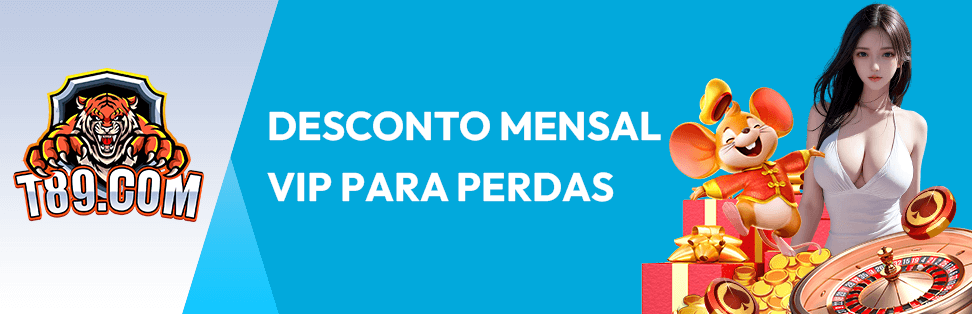 T89.COM

DESCONTO MENSAL VIP PARA PERDAS